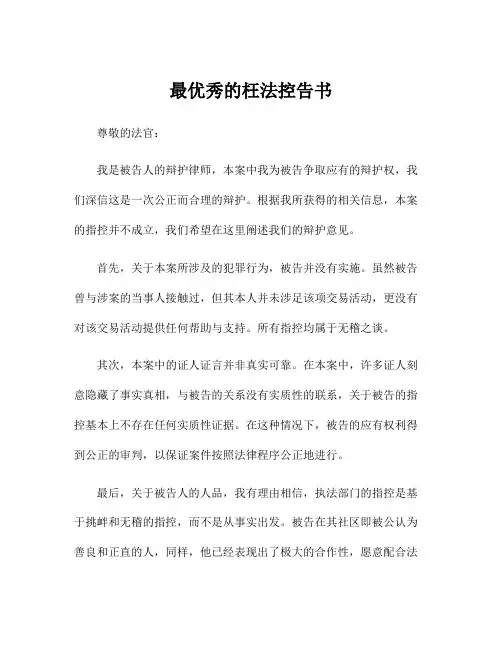 最优秀的枉法控告书

尊敬的法官：

我是被告人的辩护律师，本案中我为被告争取应有的辩护权，我们深信这是一次公正而合理的辩护。根据我所获得的相关信息，本案的指控并不成立，我们希望在这里阐述我们的辩护意见。

首先，关于本案所涉及的犯罪行为，被告并没有实施。虽然被告曾与涉案的当事人接触过，但其本人并未涉足该项交易活动，更没有对该交易活动提供任何帮助与支持。所有指控均属于无稽之谈。

其次，本案中的证人证言并非真实可靠。在本案中，许多证人刻意隐藏了事实真相，与被告的关系没有实质性的联系，关于被告的指控基本上不存在任何实质性证据。在这种情况下，被告的应有权利得到公正的审判，以保证案件按照法律程序公正地进行。

最后，关于被告人的人品，我有理由相信，执法部门的指控是基于挑衅和无稽的指控，而不是从事实出发。被告在其社区即被公认为善良和正直的人，同样，他已经表现出了极大的合作性，愿意配合法